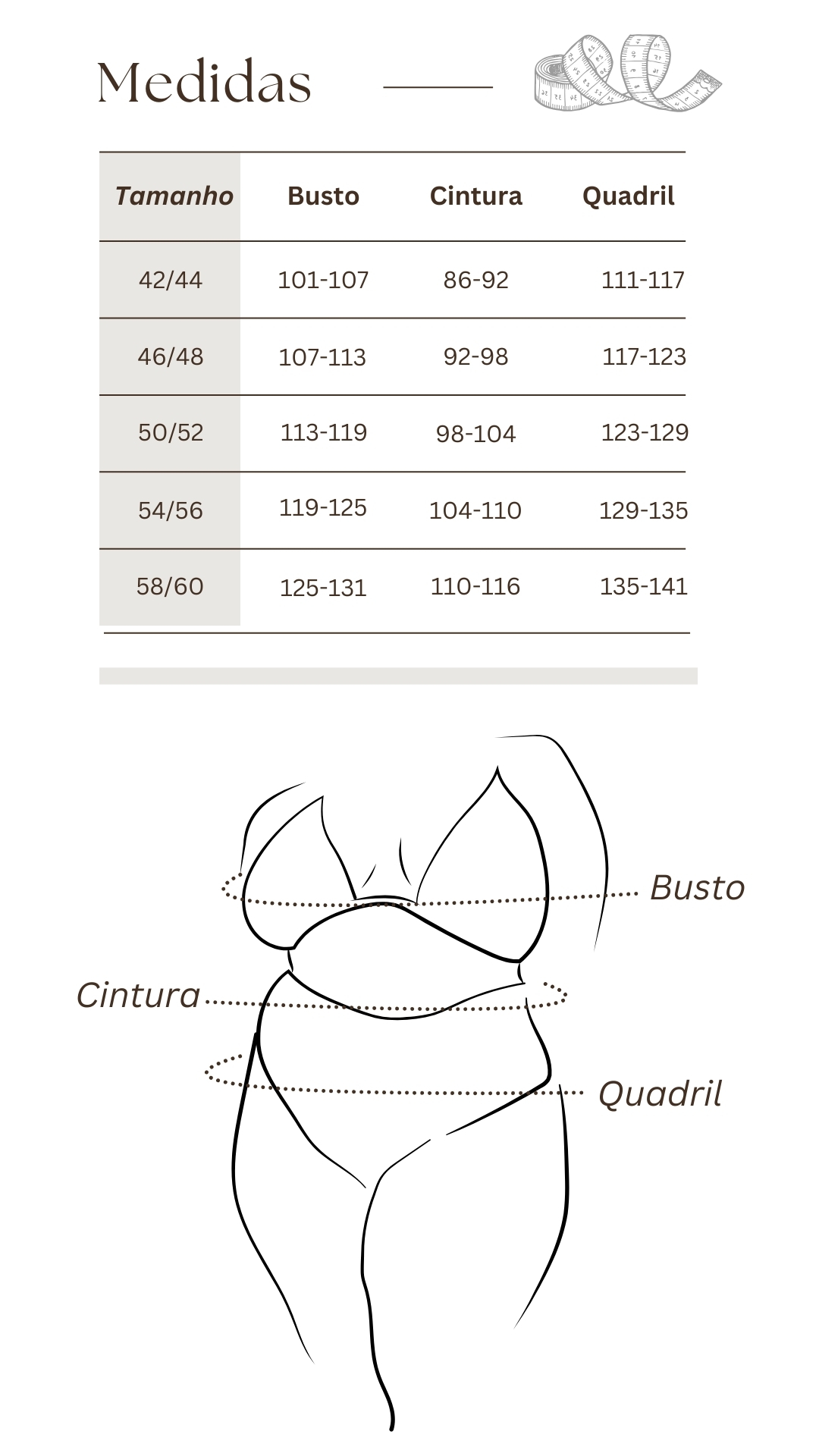 Medidas

| Tamanho | Busto | Cintura | Quadril |
|---|---|---|---|
| 42/44 | 101-107 | 86-92 | 111-117 |
| 46/48 | 107-113 | 92-98 | 117-123 |
| 50/52 | 113-119 | 98-104 | 123-129 |
| 54/56 | 119-125 | 104-110 | 129-135 |
| 58/60 | 125-131 | 110-116 | 135-141 |

Busto
Cintura
Quadril